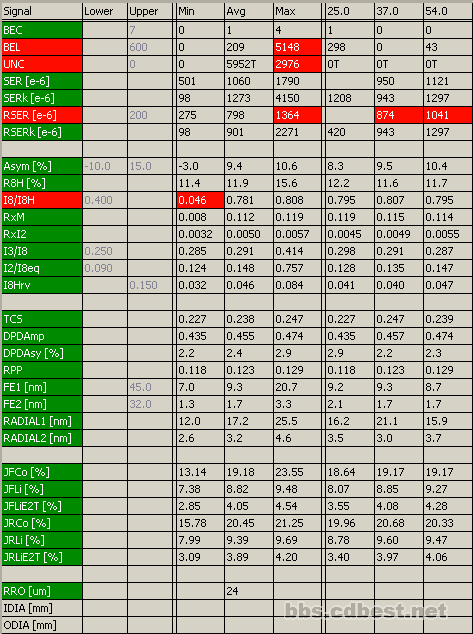 | Signal | Lower | Upper | Min | Avg | Max | 25.0 | 37.0 | 54.0 |
|---|---|---|---|---|---|---|---|---|
| BEC | | 7 | 0 | 1 | 4 | 1 | 0 | 0 |
| BEL | | 600 | 0 | 209 | 5148 | 298 | 0 | 43 |
| UNC | | 0 | 0 | 5952T | 2976 | 0T | 0T | 0T |
| SER [e-6] | | | 501 | 1060 | 1790 | | 950 | 1121 |
| SERk [e-6] | | | 98 | 1273 | 4150 | 1208 | 943 | 1297 |
| RSER [e-6] | | 200 | 275 | 798 | 1364 | | 874 | 1041 |
| RSERk [e-6] | | | 98 | 901 | 2271 | 420 | 943 | 1297 |
| | | | | | | | | |
| Asym [%] | -10.0 | 15.0 | -3.0 | 9.4 | 10.6 | 8.3 | 9.5 | 10.4 |
| R8H [%] | | | 11.4 | 11.9 | 15.6 | 12.2 | 11.6 | 11.7 |
| I8/I8H | 0.400 | | 0.046 | 0.781 | 0.808 | 0.795 | 0.807 | 0.795 |
| RxM | | | 0.008 | 0.112 | 0.119 | 0.119 | 0.115 | 0.114 |
| RxI2 | | | 0.0032 | 0.0050 | 0.0057 | 0.0045 | 0.0049 | 0.0055 |
| I3/I8 | 0.250 | | 0.285 | 0.291 | 0.414 | 0.298 | 0.291 | 0.287 |
| I2/I8eq | 0.090 | | 0.124 | 0.148 | 0.757 | 0.128 | 0.135 | 0.147 |
| I8Hrv | | 0.150 | 0.032 | 0.046 | 0.084 | 0.041 | 0.040 | 0.047 |
| | | | | | | | | |
| TCS | | | 0.227 | 0.238 | 0.247 | 0.227 | 0.247 | 0.239 |
| DPDAmp | | | 0.435 | 0.455 | 0.474 | 0.435 | 0.457 | 0.474 |
| DPDAsy [%] | | | 2.2 | 2.4 | 2.9 | 2.9 | 2.2 | 2.3 |
| RPP | | | 0.118 | 0.123 | 0.129 | 0.118 | 0.123 | 0.129 |
| FE1 [nm] | | 45.0 | 7.0 | 9.3 | 20.7 | 9.2 | 9.3 | 8.7 |
| FE2 [nm] | | 32.0 | 1.3 | 1.7 | 3.3 | 2.1 | 1.7 | 1.7 |
| RADIAL1 [nm] | | | 12.0 | 17.2 | 25.5 | 16.2 | 21.1 | 15.9 |
| RADIAL2 [nm] | | | 2.6 | 3.2 | 4.6 | 3.5 | 3.0 | 3.7 |
| | | | | | | | | |
| JFCo [%] | | | 13.14 | 19.18 | 23.55 | 18.64 | 19.17 | 19.17 |
| JFLi [%] | | | 7.38 | 8.82 | 9.48 | 8.07 | 8.85 | 9.27 |
| JFLiE2T [%] | | | 2.85 | 4.05 | 4.54 | 3.55 | 4.08 | 4.28 |
| JRCo [%] | | | 15.78 | 20.45 | 21.25 | 19.96 | 20.68 | 20.33 |
| JRLi [%] | | | 7.99 | 9.39 | 9.69 | 8.78 | 9.60 | 9.47 |
| JRLiE2T [%] | | | 3.09 | 3.89 | 4.20 | 3.40 | 3.97 | 4.06 |
| | | | | | | | | |
| RRO [um] | | | | 24 | | | | |
| IDIA [mm] | | | | | | | | |
| ODIA [mm] | | | | | | | | |

bbs.cdbest.net